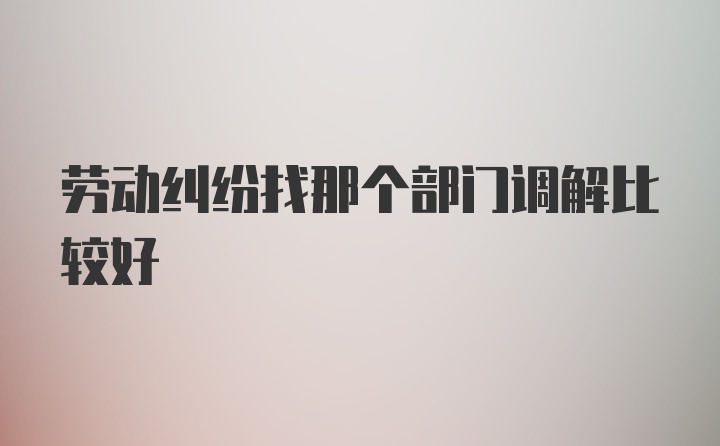 劳动纠纷找那个部门调解比较好